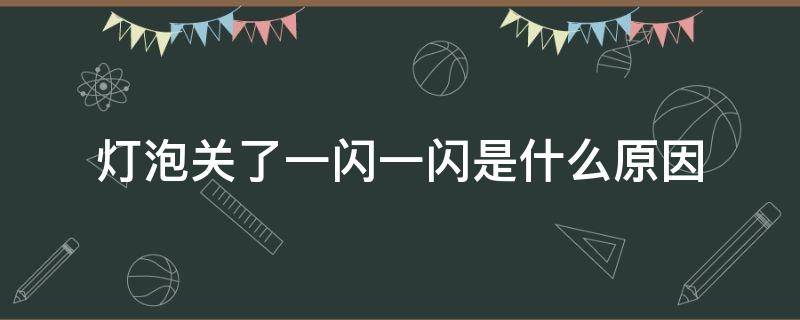 灯泡关了一闪一闪是什么原因